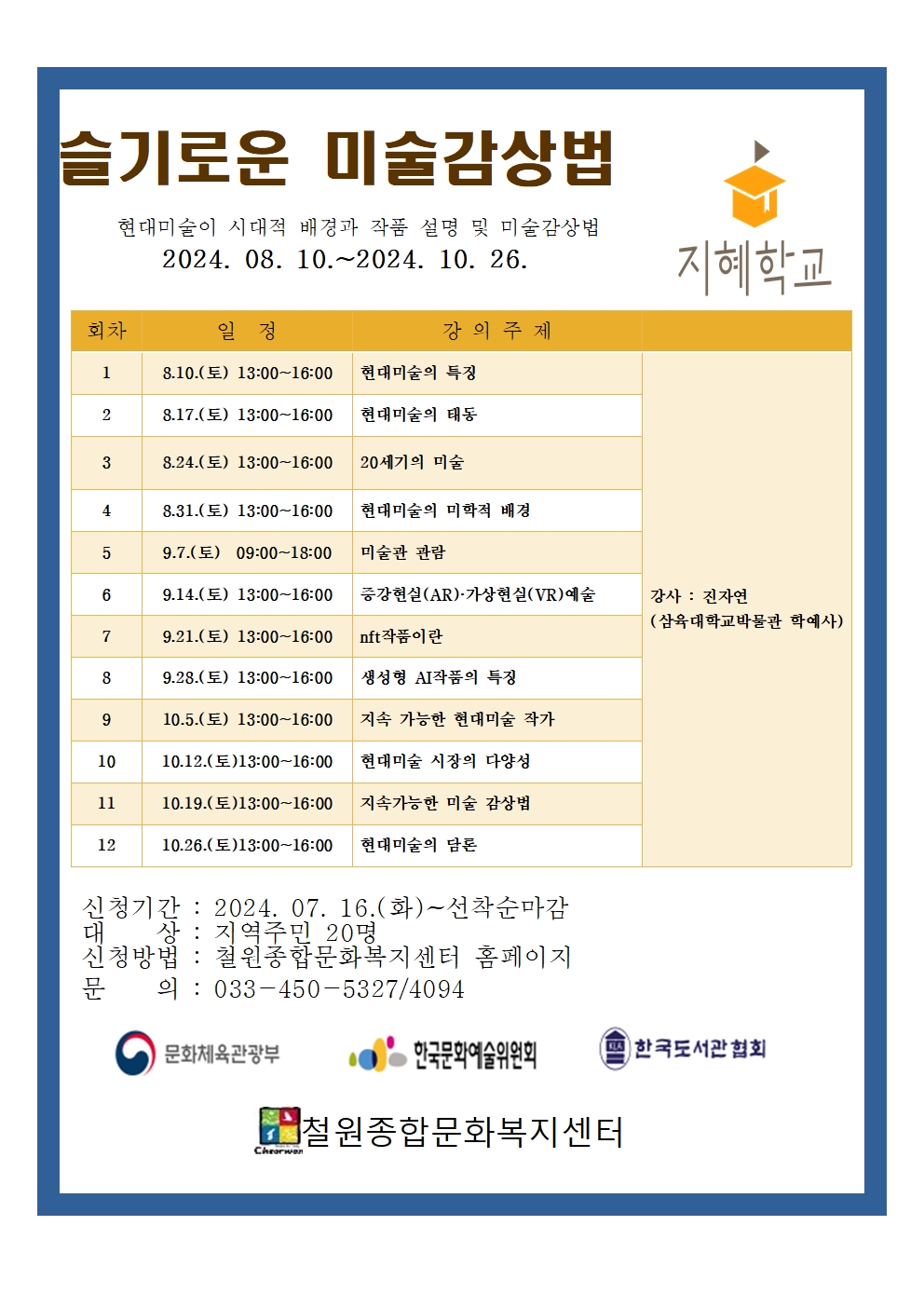 슬기로운 미술감상법

현대미술이 시대적 배경과 작품 설명 및 미술감상법
2024. 08. 10.~2024. 10. 26.

지혜학교

| 회차 | 일 정 | 강 의 주 제 | |
|---|---|---|---|
| 1 | 8.10.(토) 13:00~16:00 | 현대미술의 특징 | 강사 : 진자연 (삼육대학교박물관 학예사) |
| 2 | 8.17.(토) 13:00~16:00 | 현대미술의 태동 | |
| 3 | 8.24.(토) 13:00~16:00 | 20세기의 미술 | |
| 4 | 8.31.(토) 13:00~16:00 | 현대미술의 미학적 배경 | |
| 5 | 9.7.(토) 09:00~18:00 | 미술관 관람 | |
| 6 | 9.14.(토) 13:00~16:00 | 증강현실(AR)·가상현실(VR)예술 | |
| 7 | 9.21.(토) 13:00~16:00 | nft작품이란 | |
| 8 | 9.28.(토) 13:00~16:00 | 생성형 AI작품의 특징 | |
| 9 | 10.5.(토) 13:00~16:00 | 지속 가능한 현대미술 작가 | |
| 10 | 10.12.(토)13:00~16:00 | 현대미술 시장의 다양성 | |
| 11 | 10.19.(토)13:00~16:00 | 지속가능한 미술 감상법 | |
| 12 | 10.26.(토)13:00~16:00 | 현대미술의 담론 | |

신청기간 : 2024. 07. 16.(화)~선착순마감
대 상 : 지역주민 20명
신청방법 : 철원종합문화복지센터 홈페이지
문 의 : 033-450-5327/4094

문화체육관광부
한국문화예술위원회
한국도서관협회

Cheorwon
철원종합문화복지센터